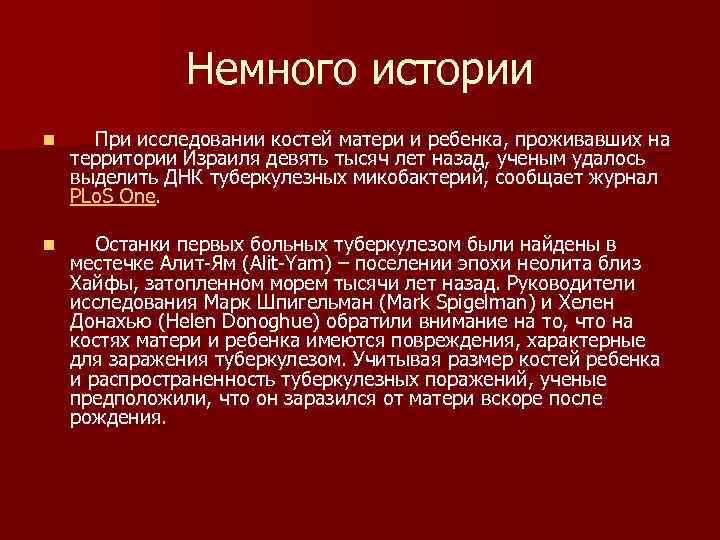 Немного истории

При исследовании костей матери и ребенка, проживавших на территории Израиля девять тысяч лет назад, ученым удалось выделить ДНК туберкулезных микобактерий, сообщает журнал PLoS One.

Останки первых больных туберкулезом были найдены в местечке Алит-Ям (Alit-Yam) – поселении эпохи неолита близ Хайфы, затопленном морем тысячи лет назад. Руководители исследования Марк Шпигельман (Mark Spigelman) и Хелен Донахью (Helen Donoghue) обратили внимание на то, что на костях матери и ребенка имеются повреждения, характерные для заражения туберкулезом. Учитывая размер костей ребенка и распространенность туберкулезных поражений, ученые предположили, что он заразился от матери вскоре после рождения.